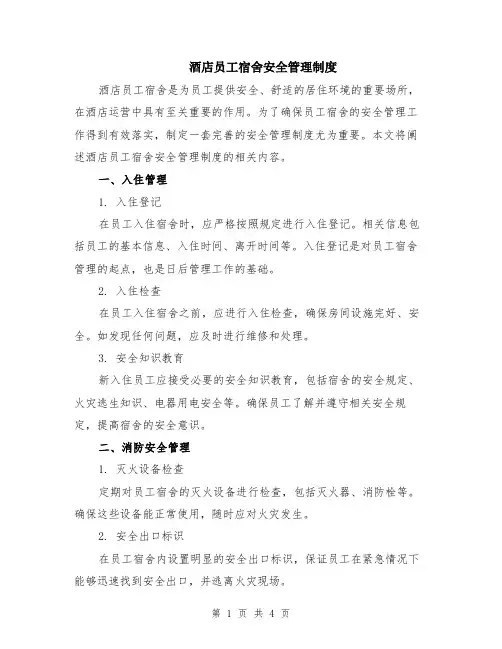 酒店员工宿舍安全管理制度

酒店员工宿舍是为员工提供安全、舒适的居住环境的重要场所，在酒店运营中具有至关重要的作用。为了确保员工宿舍的安全管理工作得到有效落实，制定一套完善的安全管理制度尤为重要。本文将阐述酒店员工宿舍安全管理制度的相关内容。

一、入住管理

1. 入住登记

在员工入住宿舍时，应严格按照规定进行入住登记。相关信息包括员工的基本信息、入住时间、离开时间等。入住登记是对员工宿舍管理的起点，也是日后管理工作的基础。

2. 入住检查

在员工入住宿舍之前，应进行入住检查，确保房间设施完好、安全。如发现任何问题，应及时进行维修和处理。

3. 安全知识教育

新入住员工应接受必要的安全知识教育，包括宿舍的安全规定、火灾逃生知识、电器用电安全等。确保员工了解并遵守相关安全规定，提高宿舍的安全意识。

二、消防安全管理

1. 灭火设备检查

定期对员工宿舍的灭火设备进行检查，包括灭火器、消防栓等。确保这些设备能正常使用，随时应对火灾发生。

2. 安全出口标识

在员工宿舍内设置明显的安全出口标识，保证员工在紧急情况下能够迅速找到安全出口，并逃离火灾现场。

第 1 页 共 4 页